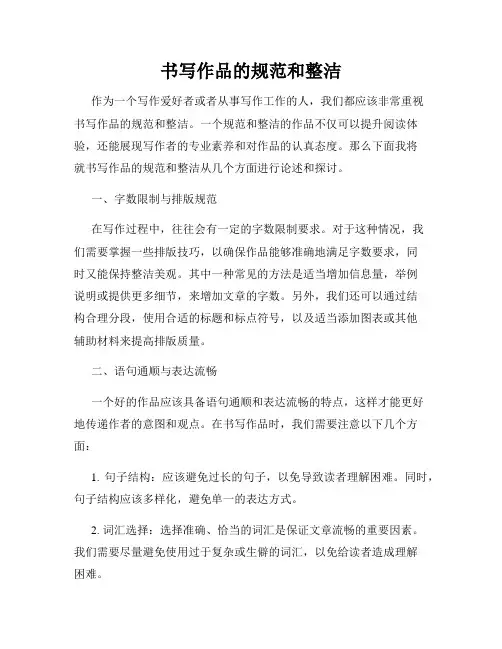 书写作品的规范和整洁

作为一个写作爱好者或者从事写作工作的人，我们都应该非常重视书写作品的规范和整洁。一个规范和整洁的作品不仅可以提升阅读体验，还能展现写作者的专业素养和对作品的认真态度。那么下面我将就书写作品的规范和整洁从几个方面进行论述和探讨。

一、字数限制与排版规范

在写作过程中，往往会有一定的字数限制要求。对于这种情况，我们需要掌握一些排版技巧，以确保作品能够准确地满足字数要求，同时又能保持整洁美观。其中一种常见的方法是适当增加信息量，举例说明或提供更多细节，来增加文章的字数。另外，我们还可以通过结构合理分段，使用合适的标题和标点符号，以及适当添加图表或其他辅助材料来提高排版质量。

二、语句通顺与表达流畅

一个好的作品应该具备语句通顺和表达流畅的特点，这样才能更好地传递作者的意图和观点。在书写作品时，我们需要注意以下几个方面：

1. 句子结构：应该避免过长的句子，以免导致读者理解困难。同时，句子结构应该多样化，避免单一的表达方式。

2. 词汇选择：选择准确、恰当的词汇是保证文章流畅的重要因素。我们需要尽量避免使用过于复杂或生僻的词汇，以免给读者造成理解困难。